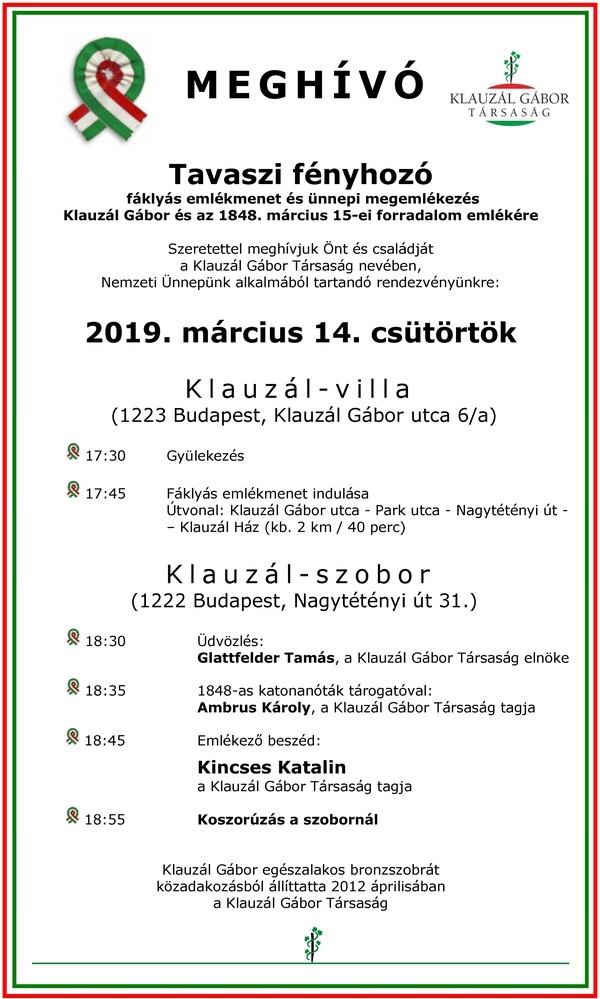 MEGHÍVÓ

KLAUZÁL GÁBOR TÁRSASÁG

Tavaszi fényhozó

fáklyás emlékmenet és ünnepi megemlékezés
Klauzál Gábor és az 1848. március 15-ei forradalom emlékére

Szeretettel meghívjuk Önt és családját
a Klauzál Gábor Társaság nevében,
Nemzeti Ünnepünk alkalmából tartandó rendezvényünkre:

2019. március 14. csütörtök

Klauzál-villa
(1223 Budapest, Klauzál Gábor utca 6/a)

17:30 Gyülekezés

17:45 Fáklyás emlékmenet indulása
Útvonal: Klauzál Gábor utca - Park utca - Nagytétényi út - – Klauzál Ház (kb. 2 km / 40 perc)

Klauzál-szobor
(1222 Budapest, Nagytétényi út 31.)

18:30 Üdvözlés:
Glattfelder Tamás, a Klauzál Gábor Társaság elnöke

18:35 1848-as katonanóták tárogatóval:
Ambrus Károly, a Klauzál Gábor Társaság tagja

18:45 Emlékező beszéd:
Kincses Katalin
a Klauzál Gábor Társaság tagja

18:55 Koszorúzás a szobornál

Klauzál Gábor egészalakos bronzszobrát
közadakozásból állíttatta 2012 áprilisában
a Klauzál Gábor Társaság